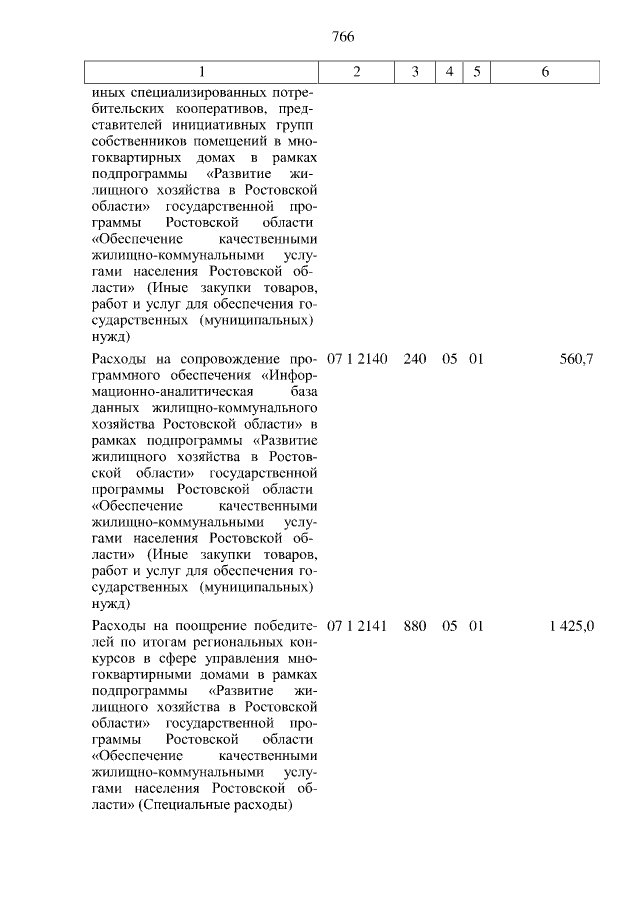 766

| 1 | 2 | 3 | 4 | 5 | 6 |
|---|---|---|---|---|---|
| иных специализированных потребительских кооперативов, представителей инициативных групп собственников помещений в многоквартирных домах в рамках подпрограммы «Развитие жилищного хозяйства в Ростовской области» государственной программы Ростовской области «Обеспечение качественными жилищно-коммунальными услугами населения Ростовской области» (Иные закупки товаров, работ и услуг для обеспечения государственных (муниципальных) нужд) | | | | | |
| Расходы на сопровождение программного обеспечения «Информационно-аналитическая база данных жилищно-коммунального хозяйства Ростовской области» в рамках подпрограммы «Развитие жилищного хозяйства в Ростовской области» государственной программы Ростовской области «Обеспечение качественными жилищно-коммунальными услугами населения Ростовской области» (Иные закупки товаров, работ и услуг для обеспечения государственных (муниципальных) нужд) | 07 1 2140 | 240 | 05 | 01 | 560,7 |
| Расходы на поощрение победителей по итогам региональных конкурсов в сфере управления многоквартирными домами в рамках подпрограммы «Развитие жилищного хозяйства в Ростовской области» государственной программы Ростовской области «Обеспечение качественными жилищно-коммунальными услугами населения Ростовской области» (Специальные расходы) | 07 1 2141 | 880 | 05 | 01 | 1 425,0 |